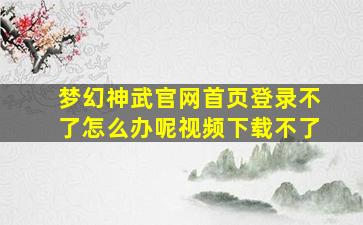 梦幻神武官网首页登录不了怎么办呢视频下载不了